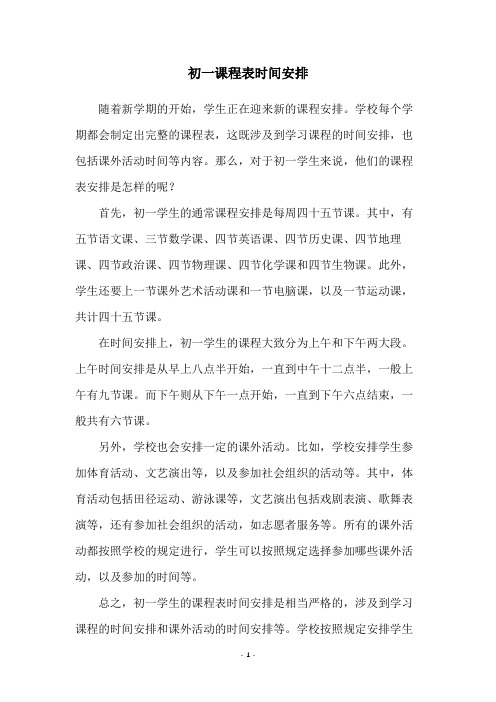 初一课程表时间安排

随着新学期的开始，学生正在迎来新的课程安排。学校每个学期都会制定出完整的课程表，这既涉及到学习课程的时间安排，也包括课外活动时间等内容。那么，对于初一学生来说，他们的课程表安排是怎样的呢？

首先，初一学生的通常课程安排是每周四十五节课。其中，有五节语文课、三节数学课、四节英语课、四节历史课、四节地理课、四节政治课、四节物理课、四节化学课和四节生物课。此外，学生还要上一节课外艺术活动课和一节电脑课，以及一节运动课，共计四十五节课。

在时间安排上，初一学生的课程大致分为上午和下午两大段。上午时间安排是从早上八点半开始，一直到中午十二点半，一般上午有九节课。而下午则从下午一点开始，一直到下午六点结束，一般共有六节课。

另外，学校也会安排一定的课外活动。比如，学校安排学生参加体育活动、文艺演出等，以及参加社会组织的活动等。其中，体育活动包括田径运动、游泳课等，文艺演出包括戏剧表演、歌舞表演等，还有参加社会组织的活动，如志愿者服务等。所有的课外活动都按照学校的规定进行，学生可以按照规定选择参加哪些课外活动，以及参加的时间等。

总之，初一学生的课程表时间安排是相当严格的，涉及到学习课程的时间安排和课外活动的时间安排等。学校按照规定安排学生

- 1 -